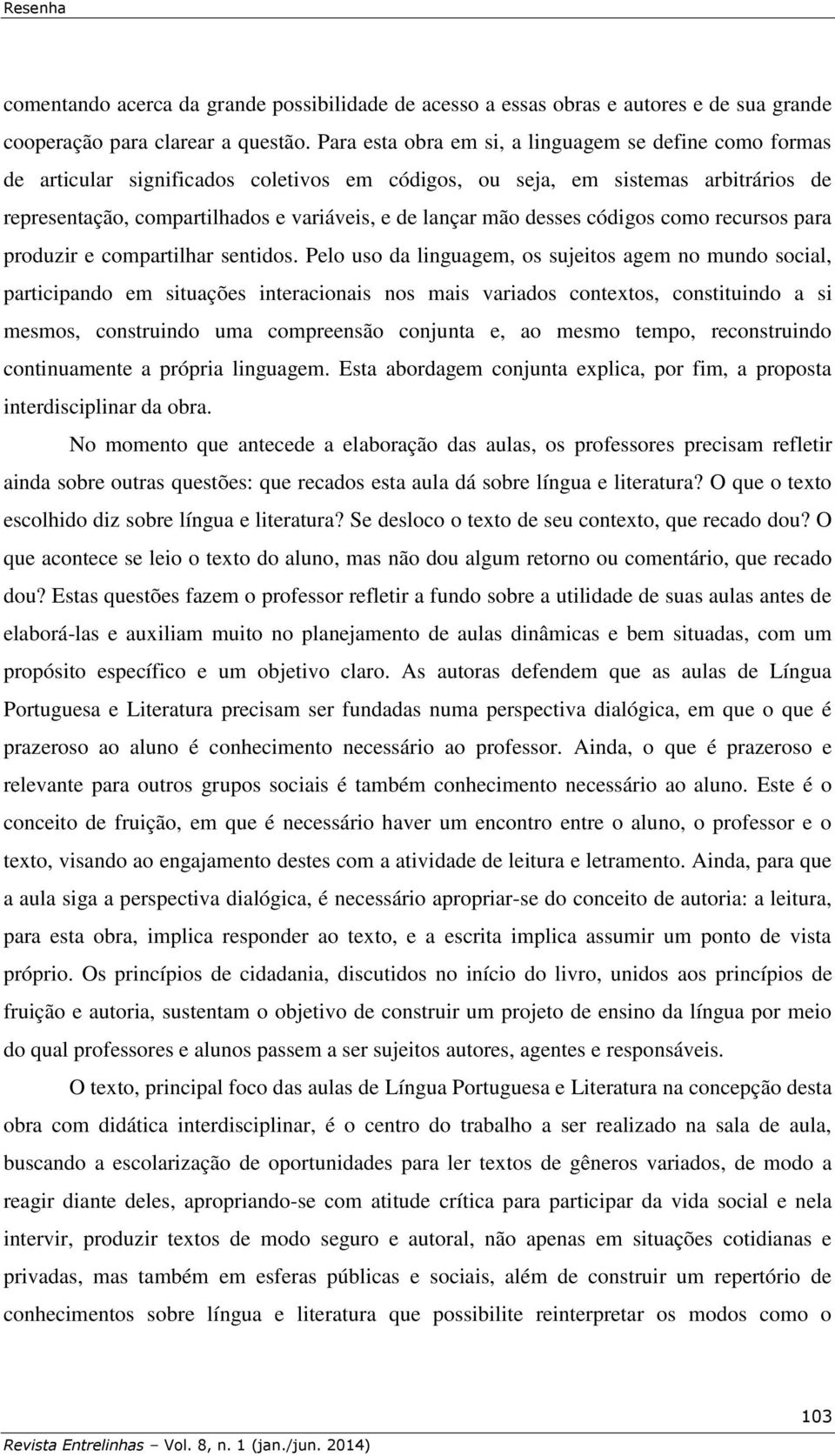 Resenha

comentando acerca da grande possibilidade de acesso a essas obras e autores e de sua grande cooperação para clarear a questão. Para esta obra em si, a linguagem se define como formas de articular significados coletivos em códigos, ou seja, em sistemas arbitrários de representação, compartilhados e variáveis, e de lançar mão desses códigos como recursos para produzir e compartilhar sentidos. Pelo uso da linguagem, os sujeitos agem no mundo social, participando em situações interacionais nos mais variados contextos, constituindo a si mesmos, construindo uma compreensão conjunta e, ao mesmo tempo, reconstruindo continuamente a própria linguagem. Esta abordagem conjunta explica, por fim, a proposta interdisciplinar da obra.

No momento que antecede a elaboração das aulas, os professores precisam refletir ainda sobre outras questões: que recados esta aula dá sobre língua e literatura? O que o texto escolhido diz sobre língua e literatura? Se desloco o texto de seu contexto, que recado dou? O que acontece se leio o texto do aluno, mas não dou algum retorno ou comentário, que recado dou? Estas questões fazem o professor refletir a fundo sobre a utilidade de suas aulas antes de elaborá-las e auxiliam muito no planejamento de aulas dinâmicas e bem situadas, com um propósito específico e um objetivo claro. As autoras defendem que as aulas de Língua Portuguesa e Literatura precisam ser fundadas numa perspectiva dialógica, em que o que é prazeroso ao aluno é conhecimento necessário ao professor. Ainda, o que é prazeroso e relevante para outros grupos sociais é também conhecimento necessário ao aluno. Este é o conceito de fruição, em que é necessário haver um encontro entre o aluno, o professor e o texto, visando ao engajamento destes com a atividade de leitura e letramento. Ainda, para que a aula siga a perspectiva dialógica, é necessário apropriar-se do conceito de autoria: a leitura, para esta obra, implica responder ao texto, e a escrita implica assumir um ponto de vista próprio. Os princípios de cidadania, discutidos no início do livro, unidos aos princípios de fruição e autoria, sustentam o objetivo de construir um projeto de ensino da língua por meio do qual professores e alunos passem a ser sujeitos autores, agentes e responsáveis.

O texto, principal foco das aulas de Língua Portuguesa e Literatura na concepção desta obra com didática interdisciplinar, é o centro do trabalho a ser realizado na sala de aula, buscando a escolarização de oportunidades para ler textos de gêneros variados, de modo a reagir diante deles, apropriando-se com atitude crítica para participar da vida social e nela intervir, produzir textos de modo seguro e autoral, não apenas em situações cotidianas e privadas, mas também em esferas públicas e sociais, além de construir um repertório de conhecimentos sobre língua e literatura que possibilite reinterpretar os modos como o

103

Revista Entrelinhas – Vol. 8, n. 1 (jan./jun. 2014)